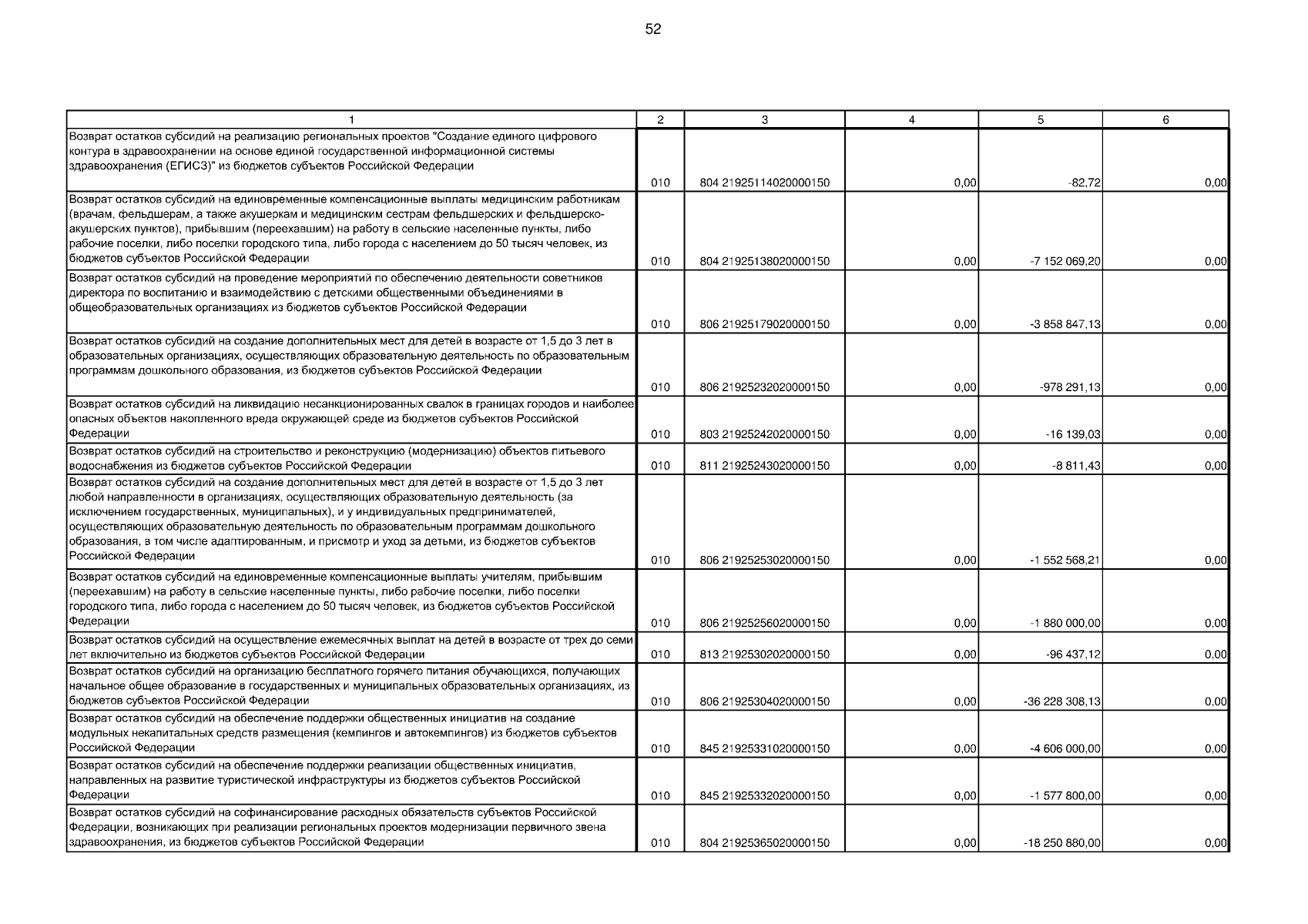 52

| 1 | 2 | 3 | 4 | 5 | 6 |
|---|---|---|---|---|---|
| Возврат остатков субсидий на реализацию региональных проектов "Создание единого цифрового контура в здравоохранении на основе единой государственной информационной системы здравоохранения (ЕГИСЗ)" из бюджетов субъектов Российской Федерации | 010 | 804 21925114020000150 | 0,00 | -82,72 | 0,00 |
| Возврат остатков субсидий на единовременные компенсационные выплаты медицинским работникам (врачам, фельдшерам, а также акушеркам и медицинским сестрам фельдшерских и фельдшерско-акушерских пунктов), прибывшим (переехавшим) на работу в сельские населенные пункты, либо рабочие поселки, либо поселки городского типа, либо города с населением до 50 тысяч человек, из бюджетов субъектов Российской Федерации | 010 | 804 21925138020000150 | 0,00 | -7 152 069,20 | 0,00 |
| Возврат остатков субсидий на проведение мероприятий по обеспечению деятельности советников директора по воспитанию и взаимодействию с детскими общественными объединениями в общеобразовательных организациях из бюджетов субъектов Российской Федерации | 010 | 806 21925179020000150 | 0,00 | -3 858 847,13 | 0,00 |
| Возврат остатков субсидий на создание дополнительных мест для детей в возрасте от 1,5 до 3 лет в образовательных организациях, осуществляющих образовательную деятельность по образовательным программам дошкольного образования, из бюджетов субъектов Российской Федерации | 010 | 806 21925232020000150 | 0,00 | -978 291,13 | 0,00 |
| Возврат остатков субсидий на ликвидацию несанкционированных свалок в границах городов и наиболее опасных объектов накопленного вреда окружающей среде из бюджетов субъектов Российской Федерации | 010 | 803 21925242020000150 | 0,00 | -16 139,03 | 0,00 |
| Возврат остатков субсидий на строительство и реконструкцию (модернизацию) объектов питьевого водоснабжения из бюджетов субъектов Российской Федерации | 010 | 811 21925243020000150 | 0,00 | -8 811,43 | 0,00 |
| Возврат остатков субсидий на создание дополнительных мест для детей в возрасте от 1,5 до 3 лет любой направленности в организациях, осуществляющих образовательную деятельность (за исключением государственных, муниципальных), и у индивидуальных предпринимателей, осуществляющих образовательную деятельность по образовательным программам дошкольного образования, в том числе адаптированным, и присмотр и уход за детьми, из бюджетов субъектов Российской Федерации | 010 | 806 21925253020000150 | 0,00 | -1 552 568,21 | 0,00 |
| Возврат остатков субсидий на единовременные компенсационные выплаты учителям, прибывшим (переехавшим) на работу в сельские населенные пункты, либо рабочие поселки, либо поселки городского типа, либо города с населением до 50 тысяч человек, из бюджетов субъектов Российской Федерации | 010 | 806 21925256020000150 | 0,00 | -1 880 000,00 | 0,00 |
| Возврат остатков субсидий на осуществление ежемесячных выплат на детей в возрасте от трех до семи лет включительно из бюджетов субъектов Российской Федерации | 010 | 813 21925302020000150 | 0,00 | -96 437,12 | 0,00 |
| Возврат остатков субсидий на организацию бесплатного горячего питания обучающихся, получающих начальное общее образование в государственных и муниципальных образовательных организациях, из бюджетов субъектов Российской Федерации | 010 | 806 21925304020000150 | 0,00 | -36 228 308,13 | 0,00 |
| Возврат остатков субсидий на обеспечение поддержки общественных инициатив на создание модульных некапитальных средств размещения (кемпингов и автокемпингов) из бюджетов субъектов Российской Федерации | 010 | 845 21925331020000150 | 0,00 | -4 606 000,00 | 0,00 |
| Возврат остатков субсидий на обеспечение поддержки реализации общественных инициатив, направленных на развитие туристической инфраструктуры из бюджетов субъектов Российской Федерации | 010 | 845 21925332020000150 | 0,00 | -1 577 800,00 | 0,00 |
| Возврат остатков субсидий на софинансирование расходных обязательств субъектов Российской Федерации, возникающих при реализации региональных проектов модернизации первичного звена здравоохранения, из бюджетов субъектов Российской Федерации | 010 | 804 21925365020000150 | 0,00 | -18 250 880,00 | 0,00 |